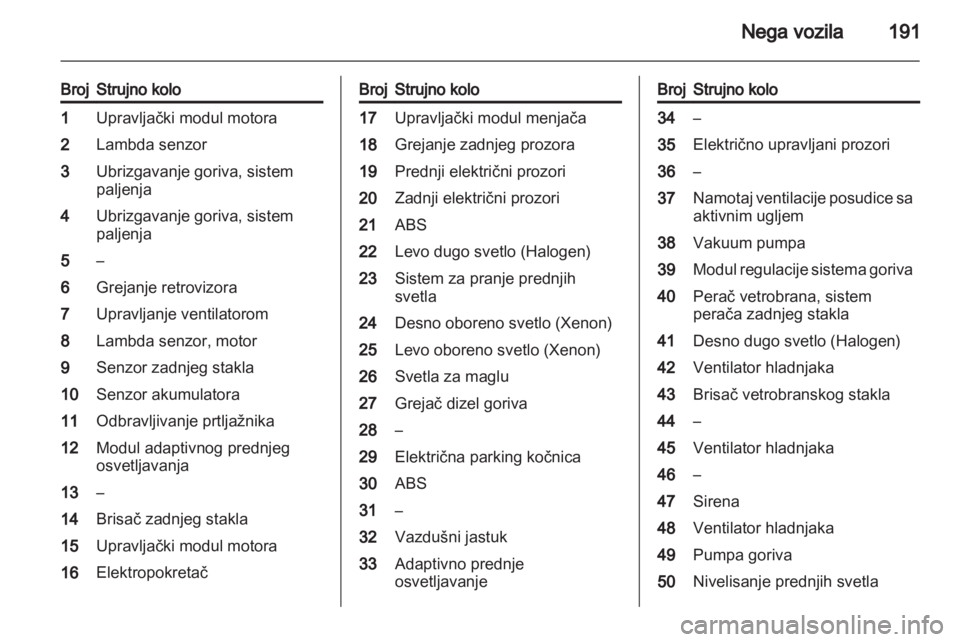 Nega vozila 191

| Broj | Strujno kolo |
|---|---|
| 1 | Upravljački modul motora |
| 2 | Lambda senzor |
| 3 | Ubrizgavanje goriva, sistem paljenja |
| 4 | Ubrizgavanje goriva, sistem paljenja |
| 5 | – |
| 6 | Grejanje retrovizora |
| 7 | Upravljanje ventilatorom |
| 8 | Lambda senzor, motor |
| 9 | Senzor zadnjeg stakla |
| 10 | Senzor akumulatora |
| 11 | Odbravljivanje prtljažnika |
| 12 | Modul adaptivnog prednjeg osvetljavanja |
| 13 | – |
| 14 | Brisač zadnjeg stakla |
| 15 | Upravljački modul motora |
| 16 | Elektropokretač |

| Broj | Strujno kolo |
|---|---|
| 17 | Upravljački modul menjača |
| 18 | Grejanje zadnjeg prozora |
| 19 | Prednji električni prozori |
| 20 | Zadnji električni prozori |
| 21 | ABS |
| 22 | Levo dugo svetlo (Halogen) |
| 23 | Sistem za pranje prednjih svetla |
| 24 | Desno oboreno svetlo (Xenon) |
| 25 | Levo oboreno svetlo (Xenon) |
| 26 | Svetla za maglu |
| 27 | Grejač dizel goriva |
| 28 | – |
| 29 | Električna parking kočnica |
| 30 | ABS |
| 31 | – |
| 32 | Vazdušni jastuk |
| 33 | Adaptivno prednje osvetljavanje |

| Broj | Strujno kolo |
|---|---|
| 34 | – |
| 35 | Električno upravljani prozori |
| 36 | – |
| 37 | Namotaj ventilacije posudice sa aktivnim ugljem |
| 38 | Vakuum pumpa |
| 39 | Modul regulacije sistema goriva |
| 40 | Perač vetrobrana, sistem perača zadnjeg stakla |
| 41 | Desno dugo svetlo (Halogen) |
| 42 | Ventilator hladnjaka |
| 43 | Brisač vetrobranskog stakla |
| 44 | – |
| 45 | Ventilator hladnjaka |
| 46 | – |
| 47 | Sirena |
| 48 | Ventilator hladnjaka |
| 49 | Pumpa goriva |
| 50 | Nivelisanje prednjih svetla |

carmanualsonline.info